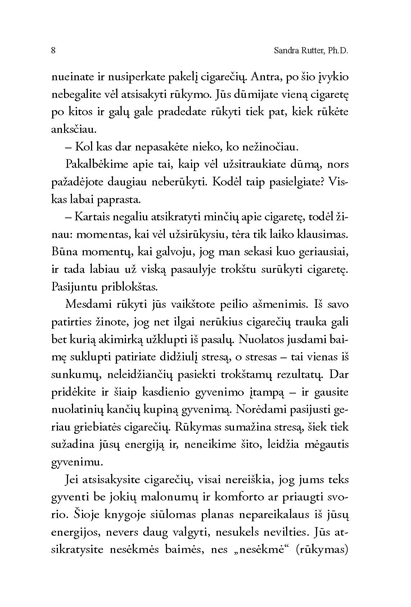 8 Sandra Rutter, Ph.D.

nueinate ir nusiperkate pakelį cigarečių. Antra, po šio įvykio nebegalite vėl atsisakyti rūkymo. Jūs dūmijate vieną cigaretę po kitos ir galų gale pradedate rūkyti tiek pat, kiek rūkėte anksčiau.

– Kol kas dar nepasakėte nieko, ko nežinočiau.

Pakalbėkime apie tai, kaip vėl užsitraukiate dūmą, nors pažadėjote daugiau neberūkyti. Kodėl taip pasielgiate? Viskas labai paprasta.

– Kartais negaliu atsikratyti minčių apie cigaretę, todėl žinau: momentas, kai vėl užsirūkysiu, tėra tik laiko klausimas. Būna momentų, kai galvoju, jog man sekasi kuo geriausiai, ir tada labiau už viską pasaulyje trokštu surūkyti cigaretę. Pasijuntu priblokštas.

Mesdami rūkyti jūs vaikštote peilio ašmenimis. Iš savo patirties žinote, jog net ilgai nerūkius cigarečių trauka gali bet kurią akimirką užklupti iš pasalų. Nuolatos jusdami baimę suklupti patiriate didžiulį stresą, o stresas – tai vienas iš sunkumų, neleidžiančių pasiekti trokštamų rezultatų. Dar pridėkite ir šiaip kasdienio gyvenimo įtampą – ir gausite nuolatinių kančių kupiną gyvenimą. Norėdami pasijusti geriau griebiatės cigarečių. Rūkymas sumažina stresą, šiek tiek sužadina jūsų energiją ir, neneikime šito, leidžia mėgautis gyvenimu.

Jei atsisakysite cigarečių, visai nereiškia, jog jums teks gyventi be jokių malonumų ir komforto ar priaugti svorio. Šioje knygoje siūlomas planas nepareikalaus iš jūsų energijos, nevers daug valgyti, nesukels nevilties. Jūs atsikratysite nesėkmės baimės, nes „nesėkmė“ (rūkymas)